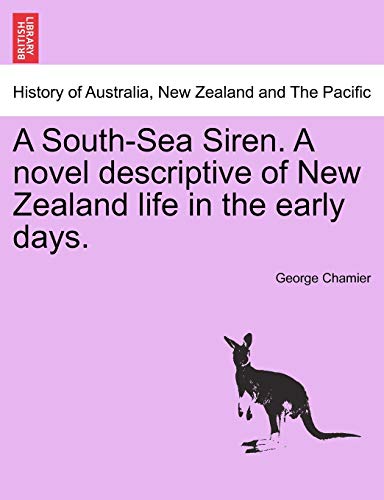 BRITISH LIBRARY

History of Australia, New Zealand and The Pacific

A South-Sea Siren. A novel descriptive of New Zealand life in the early days.

George Chamier